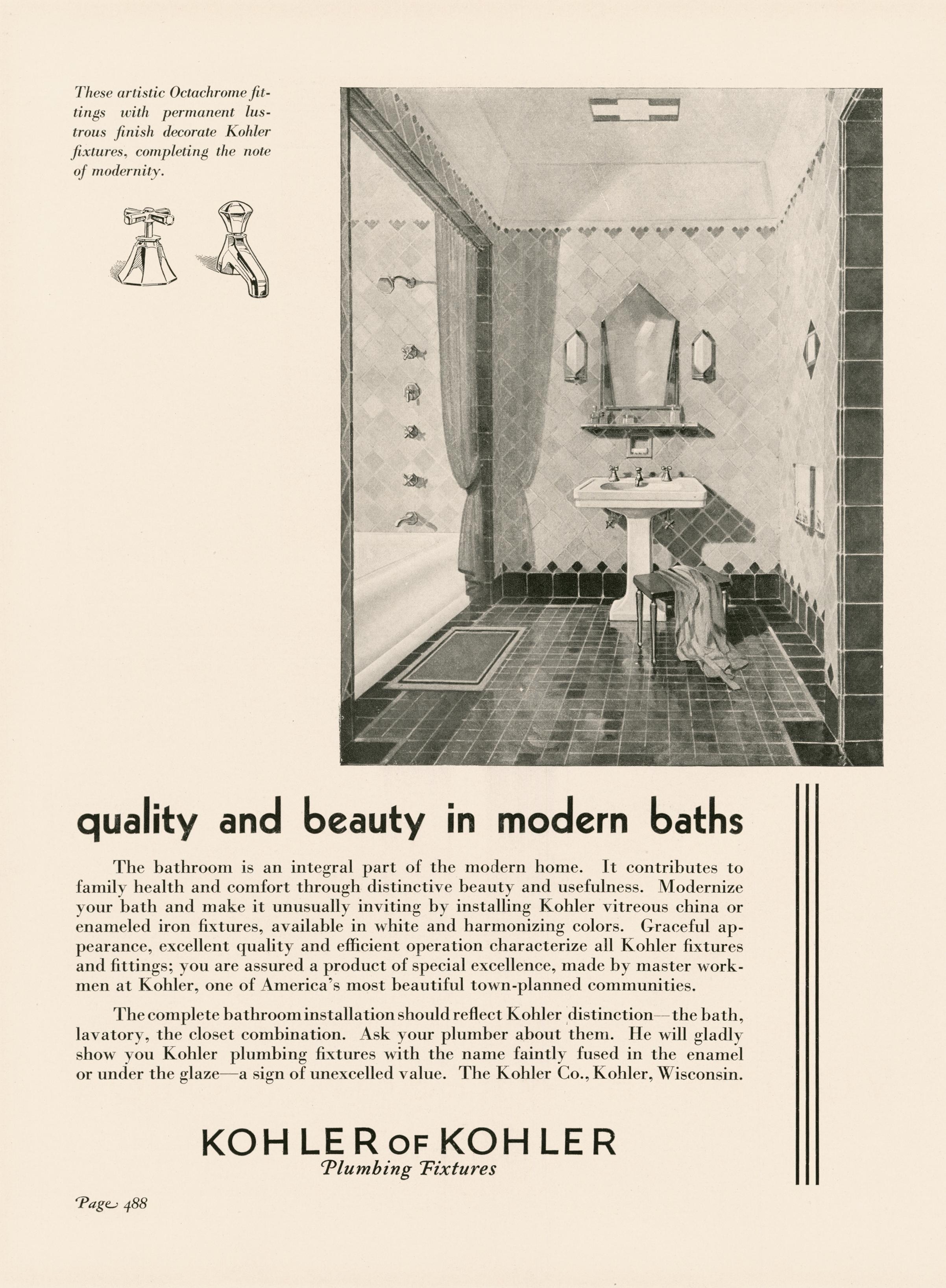 These artistic Octachrome fittings with permanent lustrous finish decorate Kohler fixtures, completing the note of modernity.

quality and beauty in modern baths

The bathroom is an integral part of the modern home. It contributes to family health and comfort through distinctive beauty and usefulness. Modernize your bath and make it unusually inviting by installing Kohler vitreous china or enameled iron fixtures, available in white and harmonizing colors. Graceful appearance, excellent quality and efficient operation characterize all Kohler fixtures and fittings; you are assured a product of special excellence, made by master workmen at Kohler, one of America's most beautiful town-planned communities.

The complete bathroom installation should reflect Kohler distinction—the bath, lavatory, the closet combination. Ask your plumber about them. He will gladly show you Kohler plumbing fixtures with the name faintly fused in the enamel or under the glaze—a sign of unexcelled value. The Kohler Co., Kohler, Wisconsin.

KOHLER OF KOHLER
Plumbing Fixtures

Page 488